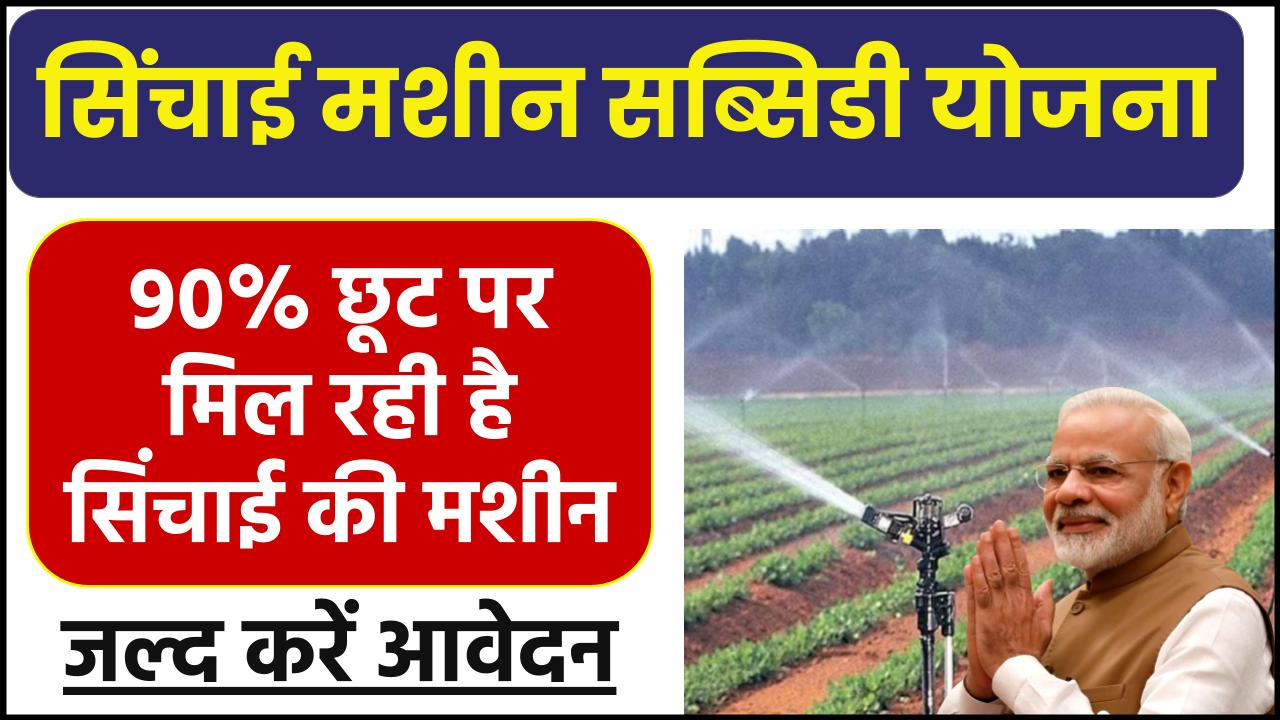 सिंचाई मशीन सब्सिडी योजना

90% छूट पर मिल रही है सिंचाई की मशीन

जल्द करें आवेदन